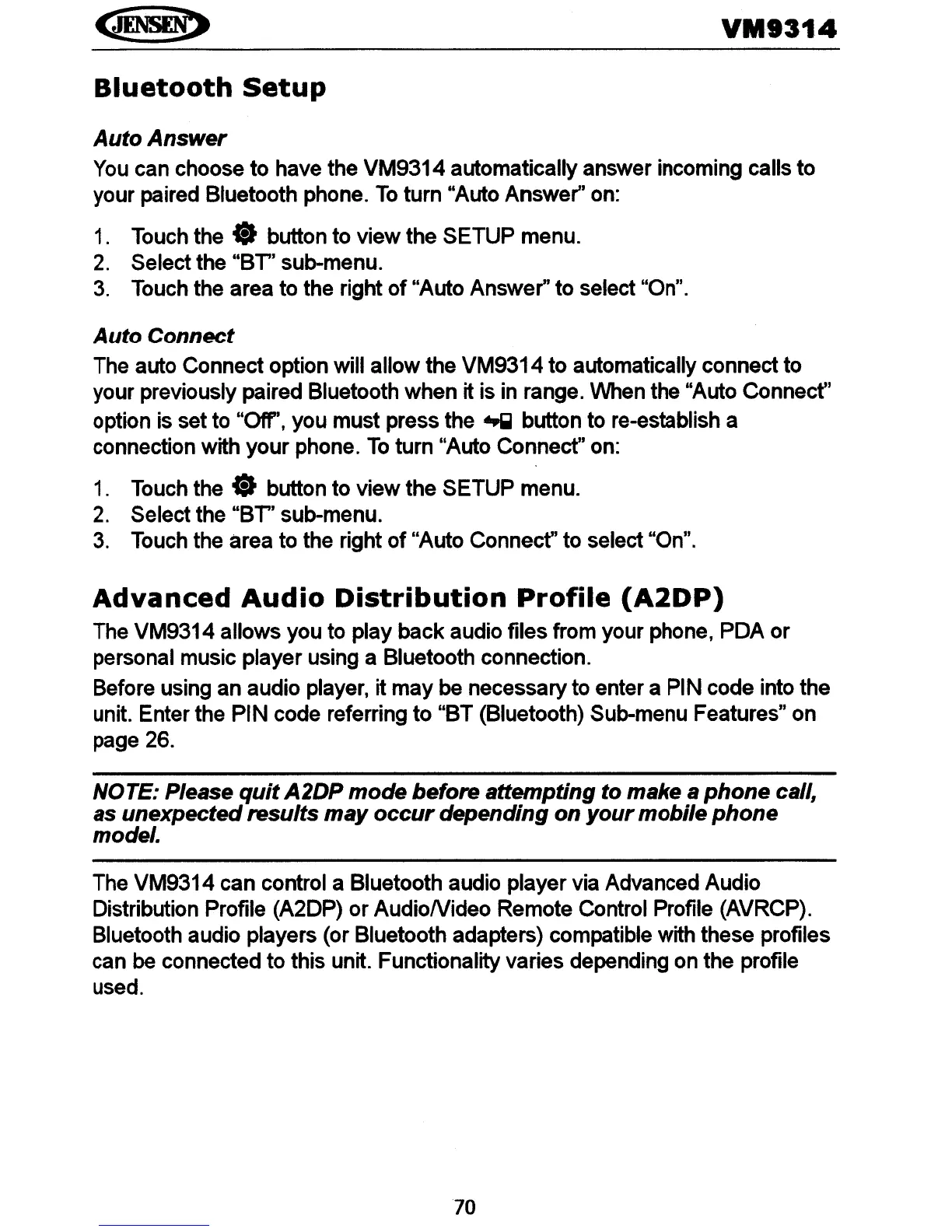 JENSEN VM9314

Bluetooth Setup

Auto Answer

You can choose to have the VM9314 automatically answer incoming calls to your paired Bluetooth phone. To turn "Auto Answer" on:

1. Touch the button to view the SETUP menu.
2. Select the "BT" sub-menu.
3. Touch the area to the right of "Auto Answer" to select "On".

Auto Connect

The auto Connect option will allow the VM9314 to automatically connect to your previously paired Bluetooth when it is in range. When the "Auto Connect" option is set to "Off", you must press the button to re-establish a connection with your phone. To turn "Auto Connect" on:

1. Touch the button to view the SETUP menu.
2. Select the "BT" sub-menu.
3. Touch the area to the right of "Auto Connect" to select "On".

Advanced Audio Distribution Profile (A2DP)

The VM9314 allows you to play back audio files from your phone, PDA or personal music player using a Bluetooth connection.

Before using an audio player, it may be necessary to enter a PIN code into the unit. Enter the PIN code referring to "BT (Bluetooth) Sub-menu Features" on page 26.

NOTE: Please quit A2DP mode before attempting to make a phone call, as unexpected results may occur depending on your mobile phone model.

The VM9314 can control a Bluetooth audio player via Advanced Audio Distribution Profile (A2DP) or Audio/Video Remote Control Profile (AVRCP). Bluetooth audio players (or Bluetooth adapters) compatible with these profiles can be connected to this unit. Functionality varies depending on the profile used.

70